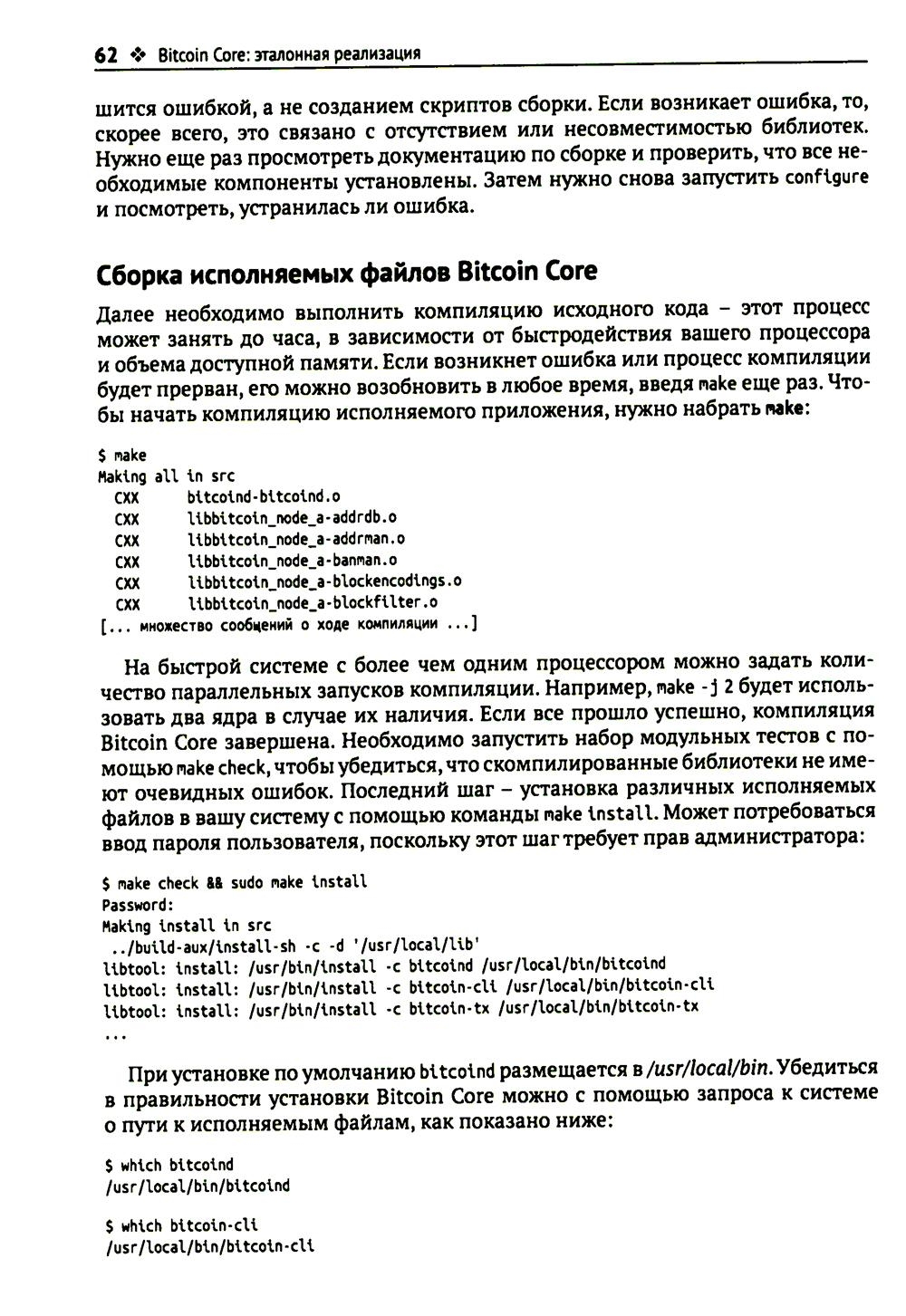 62 ❖ Bitcoin Core: эталонная реализация

шится ошибкой, а не созданием скриптов сборки. Если возникает ошибка, то, скорее всего, это связано с отсутствием или несовместимостью библиотек. Нужно еще раз просмотреть документацию по сборке и проверить, что все необходимые компоненты установлены. Затем нужно снова запустить configure и посмотреть, устранилась ли ошибка.

Сборка исполняемых файлов Bitcoin Core

Далее необходимо выполнить компиляцию исходного кода – этот процесс может занять до часа, в зависимости от быстродействия вашего процессора и объема доступной памяти. Если возникнет ошибка или процесс компиляции будет прерван, его можно возобновить в любое время, введя make еще раз. Чтобы начать компиляцию исполняемого приложения, нужно набрать make:

$ make
Making all in src
  CXX      bitcoind-bitcoind.o
  CXX      libbitcoin_node_a-addrdb.o
  CXX      libbitcoin_node_a-addrman.o
  CXX      libbitcoin_node_a-banman.o
  CXX      libbitcoin_node_a-blockencodings.o
  CXX      libbitcoin_node_a-blockfilter.o
[... множество сообщений о ходе компиляции ...]

На быстрой системе с более чем одним процессором можно задать количество параллельных запусков компиляции. Например, make -j 2 будет использовать два ядра в случае их наличия. Если все прошло успешно, компиляция Bitcoin Core завершена. Необходимо запустить набор модульных тестов с помощью make check, чтобы убедиться, что скомпилированные библиотеки не имеют очевидных ошибок. Последний шаг – установка различных исполняемых файлов в вашу систему с помощью команды make install. Может потребоваться ввод пароля пользователя, поскольку этот шаг требует прав администратора:

$ make check && sudo make install
Password:
Making install in src
 ../build-aux/install-sh -c -d '/usr/local/lib'
libtool: install: /usr/bin/install -c bitcoind /usr/local/bin/bitcoind
libtool: install: /usr/bin/install -c bitcoin-cli /usr/local/bin/bitcoin-cli
libtool: install: /usr/bin/install -c bitcoin-tx /usr/local/bin/bitcoin-tx
...

При установке по умолчанию bitcoind размещается в /usr/local/bin. Убедиться в правильности установки Bitcoin Core можно с помощью запроса к системе о пути к исполняемым файлам, как показано ниже:

$ which bitcoind
/usr/local/bin/bitcoind

$ which bitcoin-cli
/usr/local/bin/bitcoin-cli